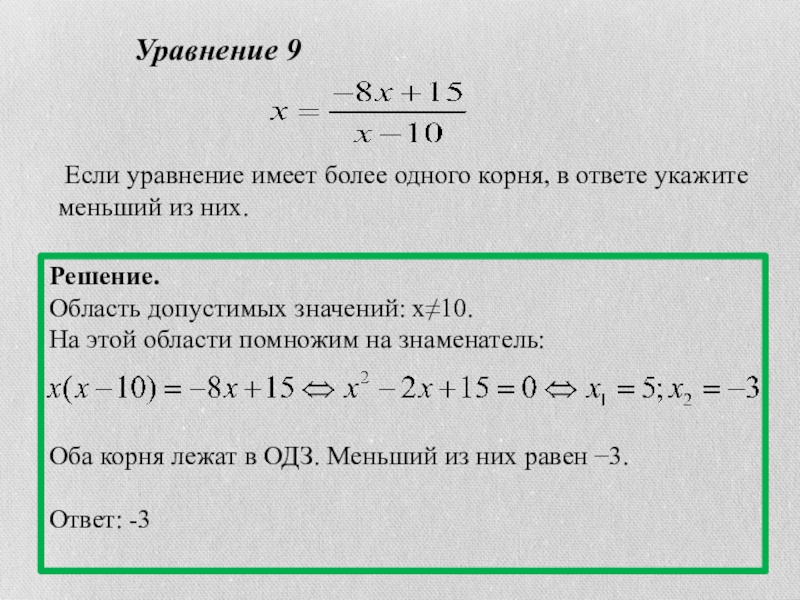 Уравнение 9

$x = \frac{-8x+15}{x-10}$

Если уравнение имеет более одного корня, в ответе укажите меньший из них.

Решение.
Область допустимых значений: x≠10.
На этой области помножим на знаменатель:

$x(x-10) = -8x+15 \Leftrightarrow x^2 - 2x + 15 = 0 \Leftrightarrow x_1 = 5; x_2 = -3$

Оба корня лежат в ОДЗ. Меньший из них равен −3.

Ответ: -3